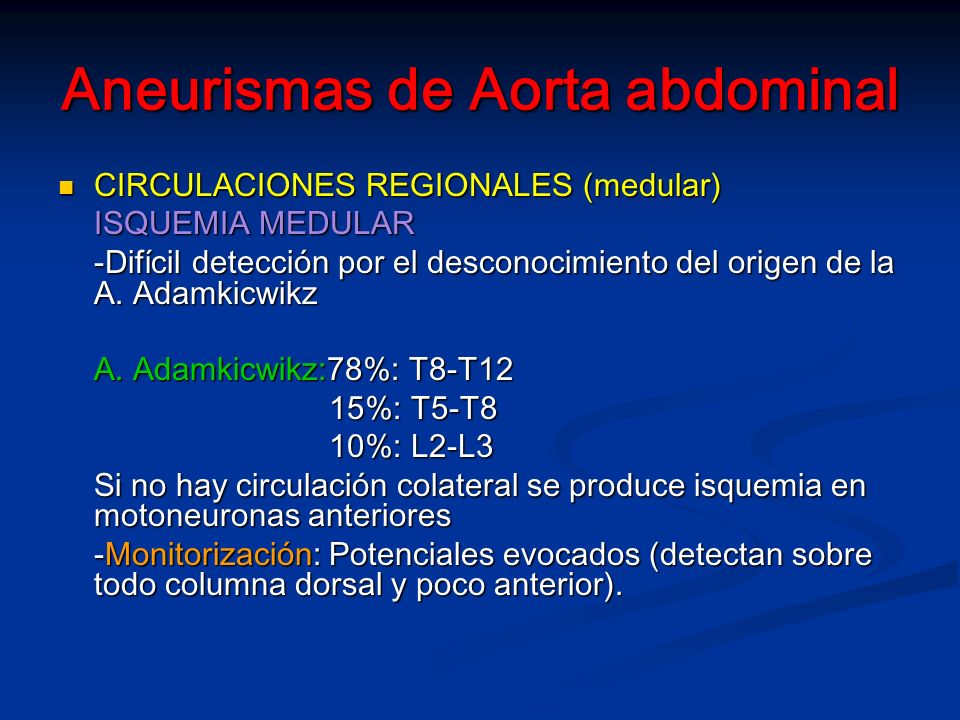 Aneurismas de Aorta abdominal

CIRCULACIONES REGIONALES (medular)
ISQUEMIA MEDULAR
-Difícil detección por el desconocimiento del origen de la A. Adamkicwikz

A. Adamkicwikz:78%: T8-T12
15%: T5-T8
10%: L2-L3
Si no hay circulación colateral se produce isquemia en motoneuronas anteriores
-Monitorización: Potenciales evocados (detectan sobre todo columna dorsal y poco anterior).